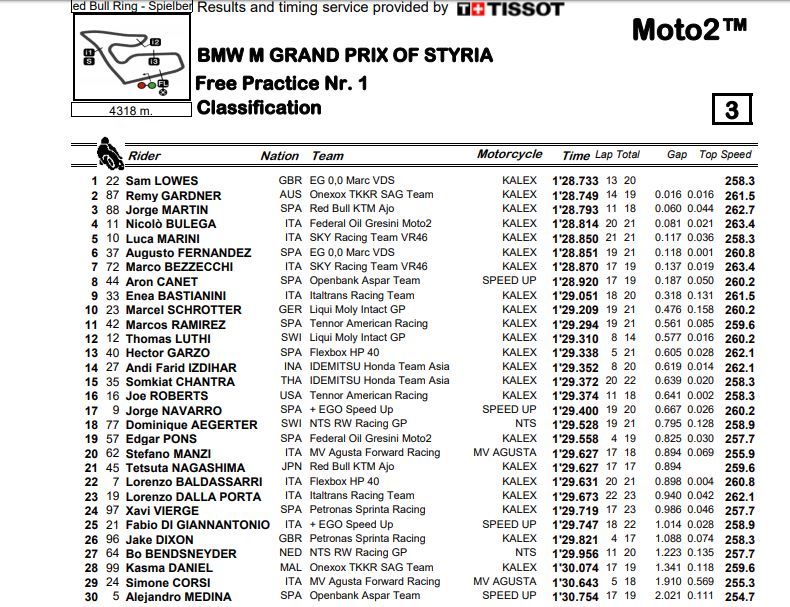 ed Bull Ring - Spielber Results and timing service provided by TISSOT

Moto2™

I2
I1
S
I3
FL

4318 m.

BMW M GRAND PRIX OF STYRIA
Free Practice Nr. 1
Classification

3

| | | Rider | Nation | Team | Motorcycle | Time | Lap | Total | Gap | | Top Speed |
|---|---|---|---|---|---|---|---|---|---|---|---|
| 1 | 22 | Sam LOWES | GBR | EG 0,0 Marc VDS | KALEX | 1'28.733 | 13 | 20 | | | 258.3 |
| 2 | 87 | Remy GARDNER | AUS | Onexox TKKR SAG Team | KALEX | 1'28.749 | 14 | 19 | 0.016 | 0.016 | 261.5 |
| 3 | 88 | Jorge MARTIN | SPA | Red Bull KTM Ajo | KALEX | 1'28.793 | 11 | 18 | 0.060 | 0.044 | 262.7 |
| 4 | 11 | Nicolò BULEGA | ITA | Federal Oil Gresini Moto2 | KALEX | 1'28.814 | 20 | 21 | 0.081 | 0.021 | 263.4 |
| 5 | 10 | Luca MARINI | ITA | SKY Racing Team VR46 | KALEX | 1'28.850 | 21 | 21 | 0.117 | 0.036 | 258.3 |
| 6 | 37 | Augusto FERNANDEZ | SPA | EG 0,0 Marc VDS | KALEX | 1'28.851 | 19 | 21 | 0.118 | 0.001 | 260.8 |
| 7 | 72 | Marco BEZZECCHI | ITA | SKY Racing Team VR46 | KALEX | 1'28.870 | 17 | 19 | 0.137 | 0.019 | 263.4 |
| 8 | 44 | Aron CANET | SPA | Openbank Aspar Team | SPEED UP | 1'28.920 | 17 | 19 | 0.187 | 0.050 | 260.2 |
| 9 | 33 | Enea BASTIANINI | ITA | Italtrans Racing Team | KALEX | 1'29.051 | 18 | 20 | 0.318 | 0.131 | 261.5 |
| 10 | 23 | Marcel SCHROTTER | GER | Liqui Moly Intact GP | KALEX | 1'29.209 | 19 | 21 | 0.476 | 0.158 | 260.2 |
| 11 | 42 | Marcos RAMIREZ | SPA | Tennor American Racing | KALEX | 1'29.294 | 19 | 21 | 0.561 | 0.085 | 259.6 |
| 12 | 12 | Thomas LUTHI | SWI | Liqui Moly Intact GP | KALEX | 1'29.310 | 8 | 14 | 0.577 | 0.016 | 260.2 |
| 13 | 40 | Hector GARZO | SPA | Flexbox HP 40 | KALEX | 1'29.338 | 5 | 21 | 0.605 | 0.028 | 262.1 |
| 14 | 27 | Andi Farid IZDIHAR | INA | IDEMITSU Honda Team Asia | KALEX | 1'29.352 | 8 | 20 | 0.619 | 0.014 | 262.1 |
| 15 | 35 | Somkiat CHANTRA | THA | IDEMITSU Honda Team Asia | KALEX | 1'29.372 | 20 | 22 | 0.639 | 0.020 | 258.3 |
| 16 | 16 | Joe ROBERTS | USA | Tennor American Racing | KALEX | 1'29.374 | 11 | 18 | 0.641 | 0.002 | 258.3 |
| 17 | 9 | Jorge NAVARRO | SPA | + EGO Speed Up | SPEED UP | 1'29.400 | 19 | 20 | 0.667 | 0.026 | 260.2 |
| 18 | 77 | Dominique AEGERTER | SWI | NTS RW Racing GP | NTS | 1'29.528 | 19 | 21 | 0.795 | 0.128 | 258.9 |
| 19 | 57 | Edgar PONS | SPA | Federal Oil Gresini Moto2 | KALEX | 1'29.558 | 4 | 19 | 0.825 | 0.030 | 257.7 |
| 20 | 62 | Stefano MANZI | ITA | MV Agusta Forward Racing | MV AGUSTA | 1'29.627 | 17 | 18 | 0.894 | 0.069 | 255.9 |
| 21 | 45 | Tetsuta NAGASHIMA | JPN | Red Bull KTM Ajo | KALEX | 1'29.627 | 17 | 17 | 0.894 | | 259.6 |
| 22 | 7 | Lorenzo BALDASSARRI | ITA | Flexbox HP 40 | KALEX | 1'29.631 | 20 | 21 | 0.898 | 0.004 | 260.8 |
| 23 | 19 | Lorenzo DALLA PORTA | ITA | Italtrans Racing Team | KALEX | 1'29.673 | 22 | 23 | 0.940 | 0.042 | 262.1 |
| 24 | 97 | Xavi VIERGE | SPA | Petronas Sprinta Racing | KALEX | 1'29.719 | 17 | 23 | 0.986 | 0.046 | 257.7 |
| 25 | 21 | Fabio DI GIANNANTONIO | ITA | + EGO Speed Up | SPEED UP | 1'29.747 | 18 | 22 | 1.014 | 0.028 | 258.9 |
| 26 | 96 | Jake DIXON | GBR | Petronas Sprinta Racing | KALEX | 1'29.821 | 4 | 17 | 1.088 | 0.074 | 258.3 |
| 27 | 64 | Bo BENDSNEYDER | NED | NTS RW Racing GP | NTS | 1'29.956 | 11 | 20 | 1.223 | 0.135 | 257.7 |
| 28 | 99 | Kasma DANIEL | MAL | Onexox TKKR SAG Team | KALEX | 1'30.074 | 17 | 19 | 1.341 | 0.118 | 259.6 |
| 29 | 24 | Simone CORSI | ITA | MV Agusta Forward Racing | MV AGUSTA | 1'30.643 | 5 | 18 | 1.910 | 0.569 | 255.3 |
| 30 | 5 | Alejandro MEDINA | SPA | Openbank Aspar Team | SPEED UP | 1'30.754 | 17 | 19 | 2.021 | 0.111 | 254.7 |